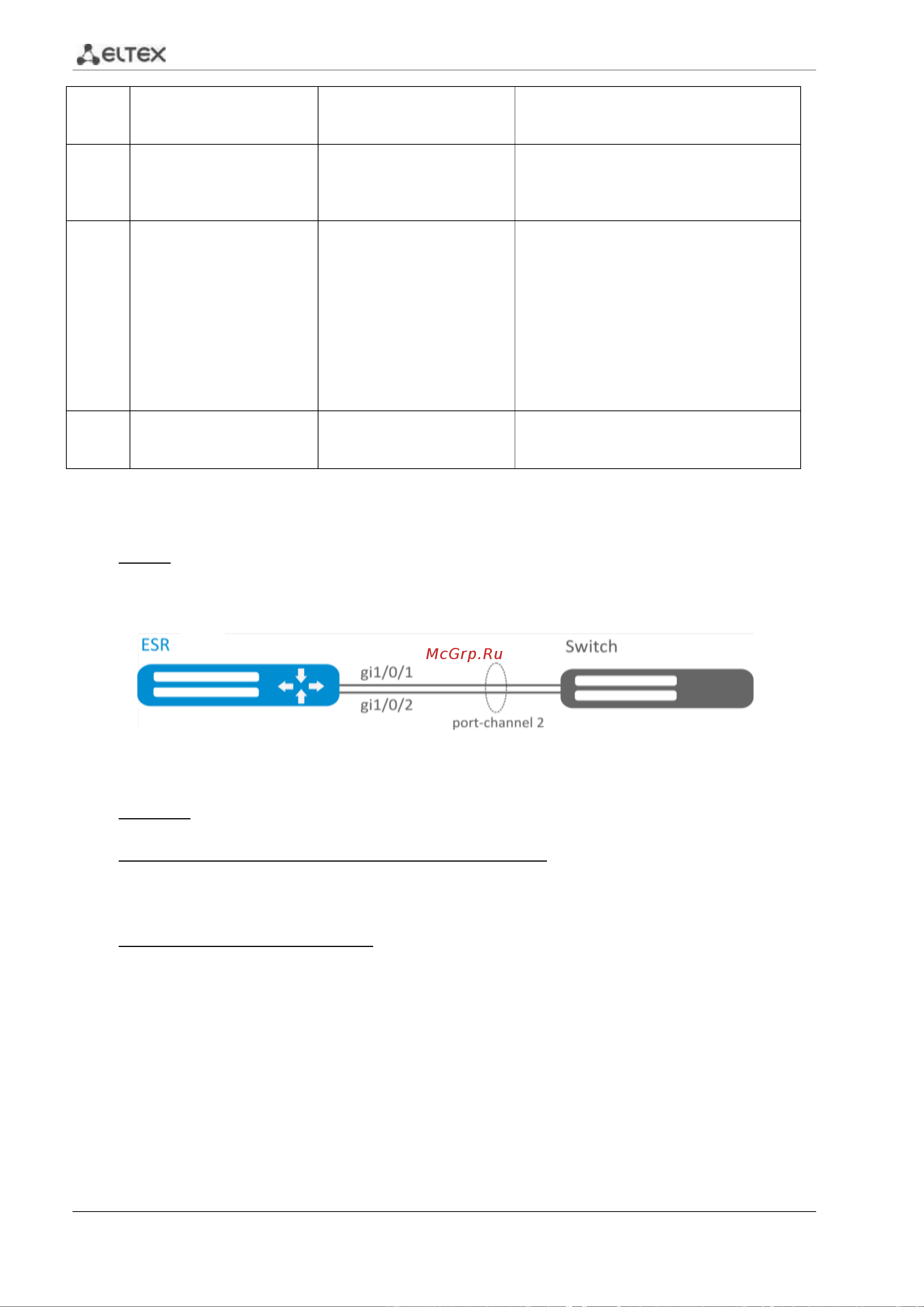 ELTEX

ESR

McGrp.Ru

Switch

gi1/0/1

gi1/0/2

port-channel 2